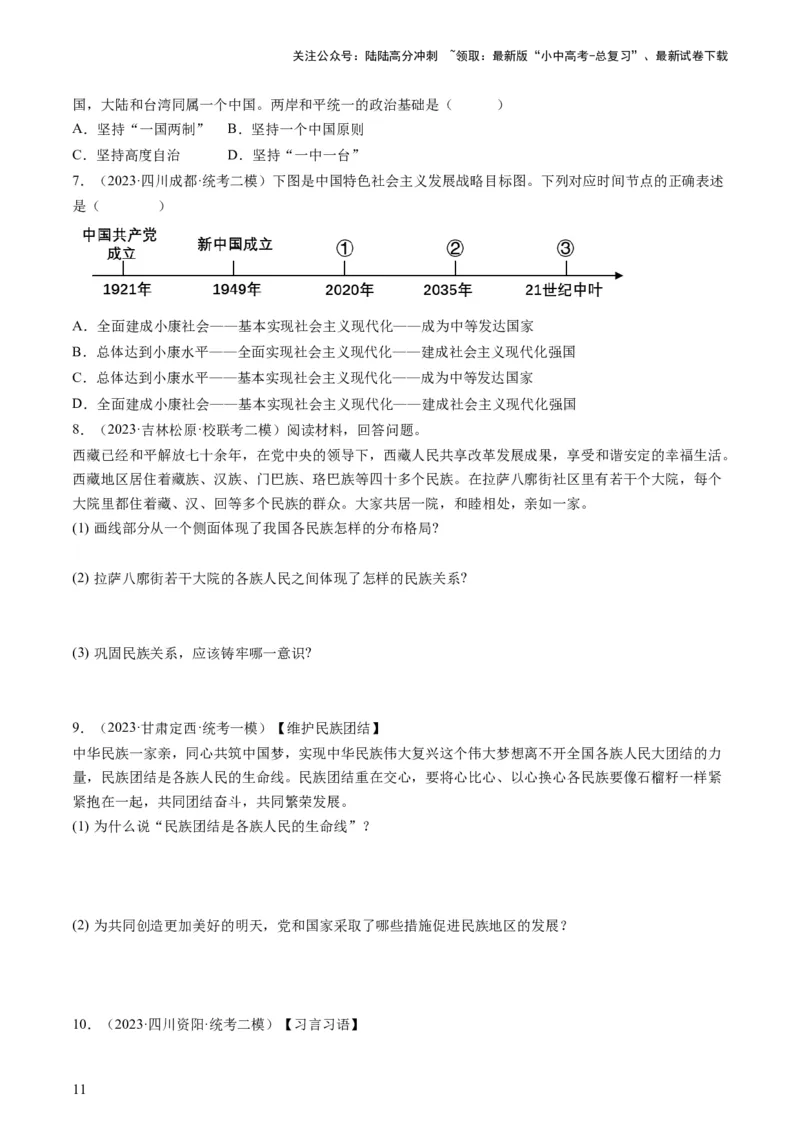 关注公众号：陆陆高分冲刺 ~领取：最新版“小中高考-总复习”、最新试卷下载

国，大陆和台湾同属一个中国。两岸和平统一的政治基础是（　　）

A．坚持“一国两制”　B．坚持一个中国原则

C．坚持高度自治　　D．坚持“一中一台”

7．（2023·四川成都·统考二模）下图是中国特色社会主义发展战略目标图。下列对应时间节点的正确表述是（　　）

中国共产党成立　新中国成立　①　②　③

1921年　1949年　2020年　2035年　21世纪中叶

A．全面建成小康社会——基本实现社会主义现代化——成为中等发达国家

B．总体达到小康水平——全面实现社会主义现代化——建成社会主义现代化强国

C．总体达到小康水平——基本实现社会主义现代化——成为中等发达国家

D．全面建成小康社会——基本实现社会主义现代化——建成社会主义现代化强国

8．（2023·吉林松原·校联考二模）阅读材料，回答问题。

西藏已经和平解放七十余年，在党中央的领导下，西藏人民共享改革发展成果，享受和谐安定的幸福生活。西藏地区居住着藏族、汉族、门巴族、珞巴族等四十多个民族。在拉萨八廓街社区里有若干个大院，每个大院里都住着藏、汉、回等多个民族的群众。大家共居一院，和睦相处，亲如一家。

(1) 画线部分从一个侧面体现了我国各民族怎样的分布格局?

(2) 拉萨八廓街若干大院的各族人民之间体现了怎样的民族关系?

(3) 巩固民族关系，应该铸牢哪一意识?

9．（2023·甘肃定西·统考一模）【维护民族团结】

中华民族一家亲，同心共筑中国梦，实现中华民族伟大复兴这个伟大梦想离不开全国各族人民大团结的力量，民族团结是各族人民的生命线。民族团结重在交心，要将心比心、以心换心各民族要像石榴籽一样紧紧抱在一起，共同团结奋斗，共同繁荣发展。

(1) 为什么说“民族团结是各族人民的生命线”？

(2) 为共同创造更加美好的明天，党和国家采取了哪些措施促进民族地区的发展？

10．（2023·四川资阳·统考二模）【习言习语】

11